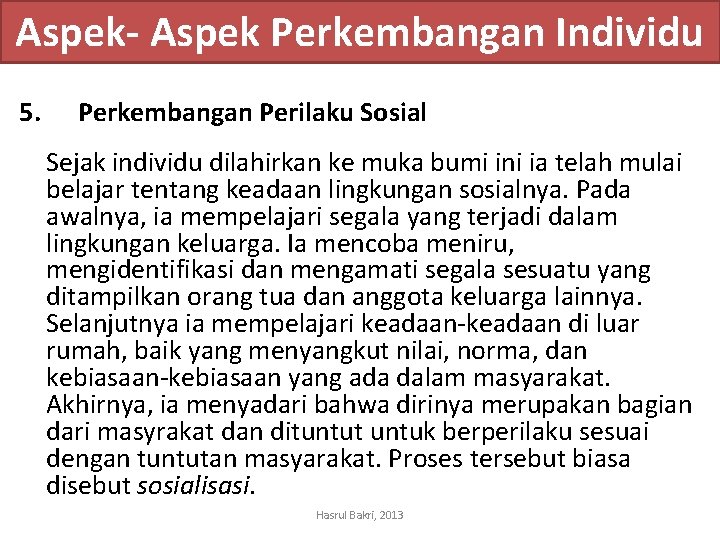 Aspek- Aspek Perkembangan Individu

5. Perkembangan Perilaku Sosial

Sejak individu dilahirkan ke muka bumi ini ia telah mulai belajar tentang keadaan lingkungan sosialnya. Pada awalnya, ia mempelajari segala yang terjadi dalam lingkungan keluarga. Ia mencoba meniru, mengidentifikasi dan mengamati segala sesuatu yang ditampilkan orang tua dan anggota keluarga lainnya. Selanjutnya ia mempelajari keadaan-keadaan di luar rumah, baik yang menyangkut nilai, norma, dan kebiasaan-kebiasaan yang ada dalam masyarakat. Akhirnya, ia menyadari bahwa dirinya merupakan bagian dari masyrakat dan dituntut untuk berperilaku sesuai dengan tuntutan masyarakat. Proses tersebut biasa disebut sosialisasi.

Hasrul Bakri, 2013